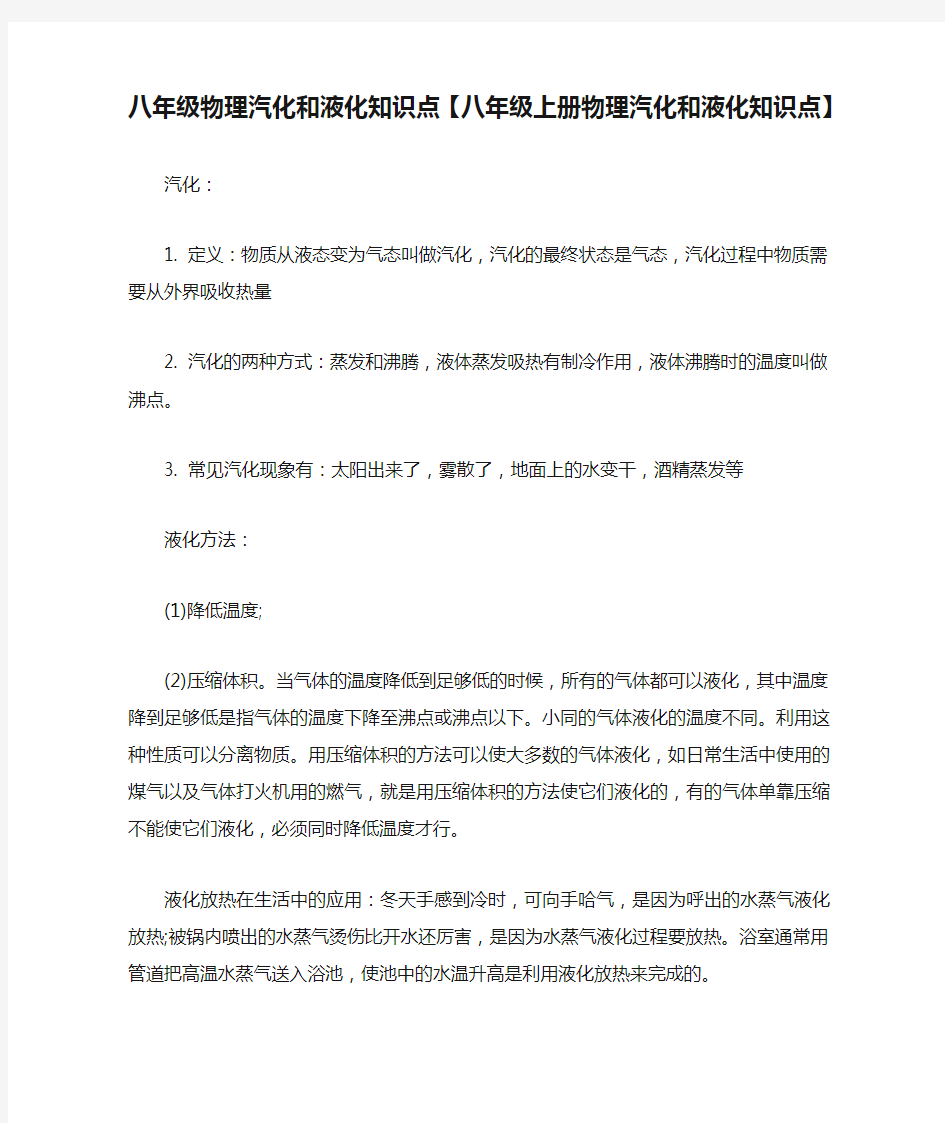 八年级物理汽化和液化知识点【八年级上册物理汽化和液化知识点】

汽化：

1. 定义：物质从液态变为气态叫做汽化，汽化的最终状态是气态，汽化过程中物质需要从外界吸收热量

2. 汽化的两种方式：蒸发和沸腾，液体蒸发吸热有制冷作用，液体沸腾时的温度叫做沸点。

3. 常见汽化现象有：太阳出来了，雾散了，地面上的水变干，酒精蒸发等

液化方法：

(1)降低温度;

(2)压缩体积。当气体的温度降低到足够低的时候，所有的气体都可以液化，其中温度降到足够低是指气体的温度下降至沸点或沸点以下。小同的气体液化的温度不同。利用这种性质可以分离物质。用压缩体积的方法可以使大多数的气体液化，如日常生活中使用的煤气以及气体打火机用的燃气，就是用压缩体积的方法使它们液化的，有的气体单靠压缩不能使它们液化，必须同时降低温度才行。

液化放热在生活中的应用：冬天手感到冷时，可向手哈气，是因为呼出的水蒸气液化放热;被锅内喷出的水蒸气烫伤比开水还厉害，是因为水蒸气液化过程要放热。浴室通常用管道把高温水蒸气送入浴池，使池中的水温升高是利用液化放热来完成的。